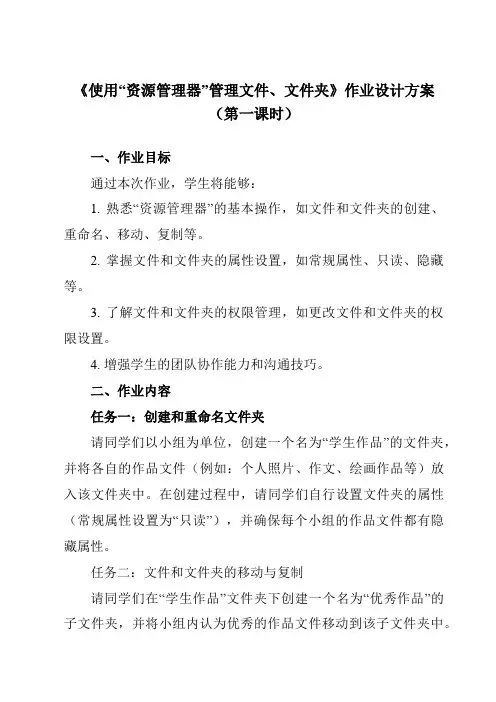 《使用“资源管理器”管理文件、文件夹》作业设计方案
（第一课时）

一、作业目标

通过本次作业，学生将能够：

1. 熟悉“资源管理器”的基本操作，如文件和文件夹的创建、重命名、移动、复制等。

2. 掌握文件和文件夹的属性设置，如常规属性、只读、隐藏等。

3. 了解文件和文件夹的权限管理，如更改文件和文件夹的权限设置。

4. 增强学生的团队协作能力和沟通技巧。

二、作业内容

任务一：创建和重命名文件夹

请同学们以小组为单位，创建一个名为“学生作品”的文件夹，并将各自的作品文件（例如：个人照片、作文、绘画作品等）放入该文件夹中。在创建过程中，请同学们自行设置文件夹的属性（常规属性设置为“只读”），并确保每个小组的作品文件都有隐藏属性。

任务二：文件和文件夹的移动与复制

请同学们在“学生作品”文件夹下创建一个名为“优秀作品”的子文件夹，并将小组内认为优秀的作品文件移动到该子文件夹中。